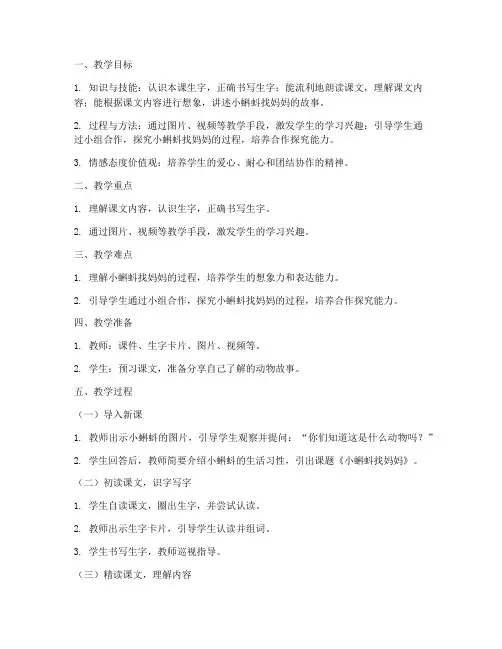 一、教学目标

1. 知识与技能：认识本课生字，正确书写生字；能流利地朗读课文，理解课文内容；能根据课文内容进行想象，讲述小蝌蚪找妈妈的故事。

2. 过程与方法：通过图片、视频等教学手段，激发学生的学习兴趣；引导学生通过小组合作，探究小蝌蚪找妈妈的过程，培养合作探究能力。

3. 情感态度价值观：培养学生的爱心、耐心和团结协作的精神。

二、教学重点

1. 理解课文内容，认识生字，正确书写生字。

2. 通过图片、视频等教学手段，激发学生的学习兴趣。

三、教学难点

1. 理解小蝌蚪找妈妈的过程，培养学生的想象力和表达能力。

2. 引导学生通过小组合作，探究小蝌蚪找妈妈的过程，培养合作探究能力。

四、教学准备

1. 教师：课件、生字卡片、图片、视频等。

2. 学生：预习课文，准备分享自己了解的动物故事。

五、教学过程

（一）导入新课

1. 教师出示小蝌蚪的图片，引导学生观察并提问：“你们知道这是什么动物吗？”

2. 学生回答后，教师简要介绍小蝌蚪的生活习性，引出课题《小蝌蚪找妈妈》。

（二）初读课文，识字写字

1. 学生自读课文，圈出生字，并尝试认读。

2. 教师出示生字卡片，引导学生认读并组词。

3. 学生书写生字，教师巡视指导。

（三）精读课文，理解内容